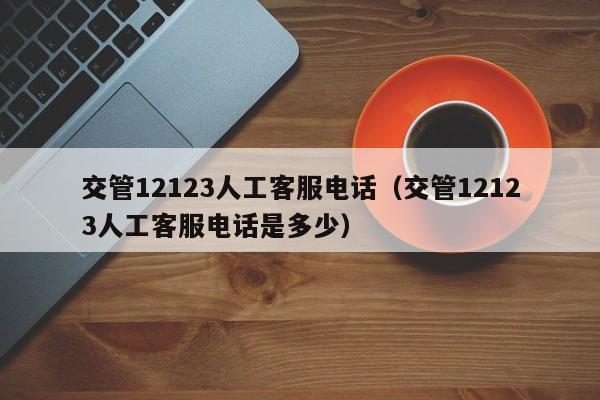 交管12123人工客服电话（交管12123人工客服电话是多少）